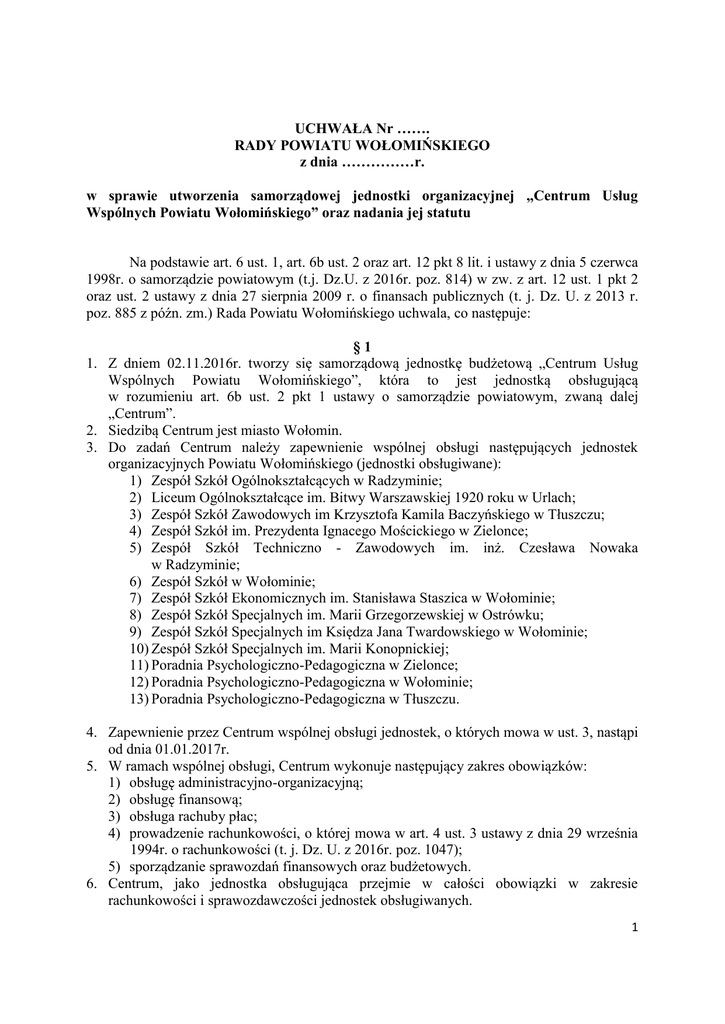 UCHWAŁA Nr …….
RADY POWIATU WOŁOMIŃSKIEGO
z dnia ……………r.

w sprawie utworzenia samorządowej jednostki organizacyjnej „Centrum Usług Wspólnych Powiatu Wołomińskiego” oraz nadania jej statutu

Na podstawie art. 6 ust. 1, art. 6b ust. 2 oraz art. 12 pkt 8 lit. i ustawy z dnia 5 czerwca 1998r. o samorządzie powiatowym (t.j. Dz.U. z 2016r. poz. 814) w zw. z art. 12 ust. 1 pkt 2 oraz ust. 2 ustawy z dnia 27 sierpnia 2009 r. o finansach publicznych (t. j. Dz. U. z 2013 r. poz. 885 z późn. zm.) Rada Powiatu Wołomińskiego uchwala, co następuje:

§ 1

1. Z dniem 02.11.2016r. tworzy się samorządową jednostkę budżetową „Centrum Usług Wspólnych Powiatu Wołomińskiego”, która to jest jednostką obsługującą w rozumieniu art. 6b ust. 2 pkt 1 ustawy o samorządzie powiatowym, zwaną dalej „Centrum”.
2. Siedzibą Centrum jest miasto Wołomin.
3. Do zadań Centrum należy zapewnienie wspólnej obsługi następujących jednostek organizacyjnych Powiatu Wołomińskiego (jednostki obsługiwane):
1) Zespół Szkół Ogólnokształcących w Radzyminie;
2) Liceum Ogólnokształcące im. Bitwy Warszawskiej 1920 roku w Urlach;
3) Zespół Szkół Zawodowych im Krzysztofa Kamila Baczyńskiego w Tłuszczu;
4) Zespół Szkół im. Prezydenta Ignacego Mościckiego w Zielonce;
5) Zespół Szkół Techniczno - Zawodowych im. inż. Czesława Nowaka w Radzyminie;
6) Zespół Szkół w Wołominie;
7) Zespół Szkół Ekonomicznych im. Stanisława Staszica w Wołominie;
8) Zespół Szkół Specjalnych im. Marii Grzegorzewskiej w Ostrówku;
9) Zespół Szkół Specjalnych im Księdza Jana Twardowskiego w Wołominie;
10) Zespół Szkół Specjalnych im. Marii Konopnickiej;
11) Poradnia Psychologiczno-Pedagogiczna w Zielonce;
12) Poradnia Psychologiczno-Pedagogiczna w Wołominie;
13) Poradnia Psychologiczno-Pedagogiczna w Tłuszczu.

4. Zapewnienie przez Centrum wspólnej obsługi jednostek, o których mowa w ust. 3, nastąpi od dnia 01.01.2017r.
5. W ramach wspólnej obsługi, Centrum wykonuje następujący zakres obowiązków:
1) obsługę administracyjno-organizacyjną;
2) obsługę finansową;
3) obsługa rachuby płac;
4) prowadzenie rachunkowości, o której mowa w art. 4 ust. 3 ustawy z dnia 29 września 1994r. o rachunkowości (t. j. Dz. U. z 2016r. poz. 1047);
5) sporządzanie sprawozdań finansowych oraz budżetowych.
6. Centrum, jako jednostka obsługująca przejmie w całości obowiązki w zakresie rachunkowości i sprawozdawczości jednostek obsługiwanych.

1